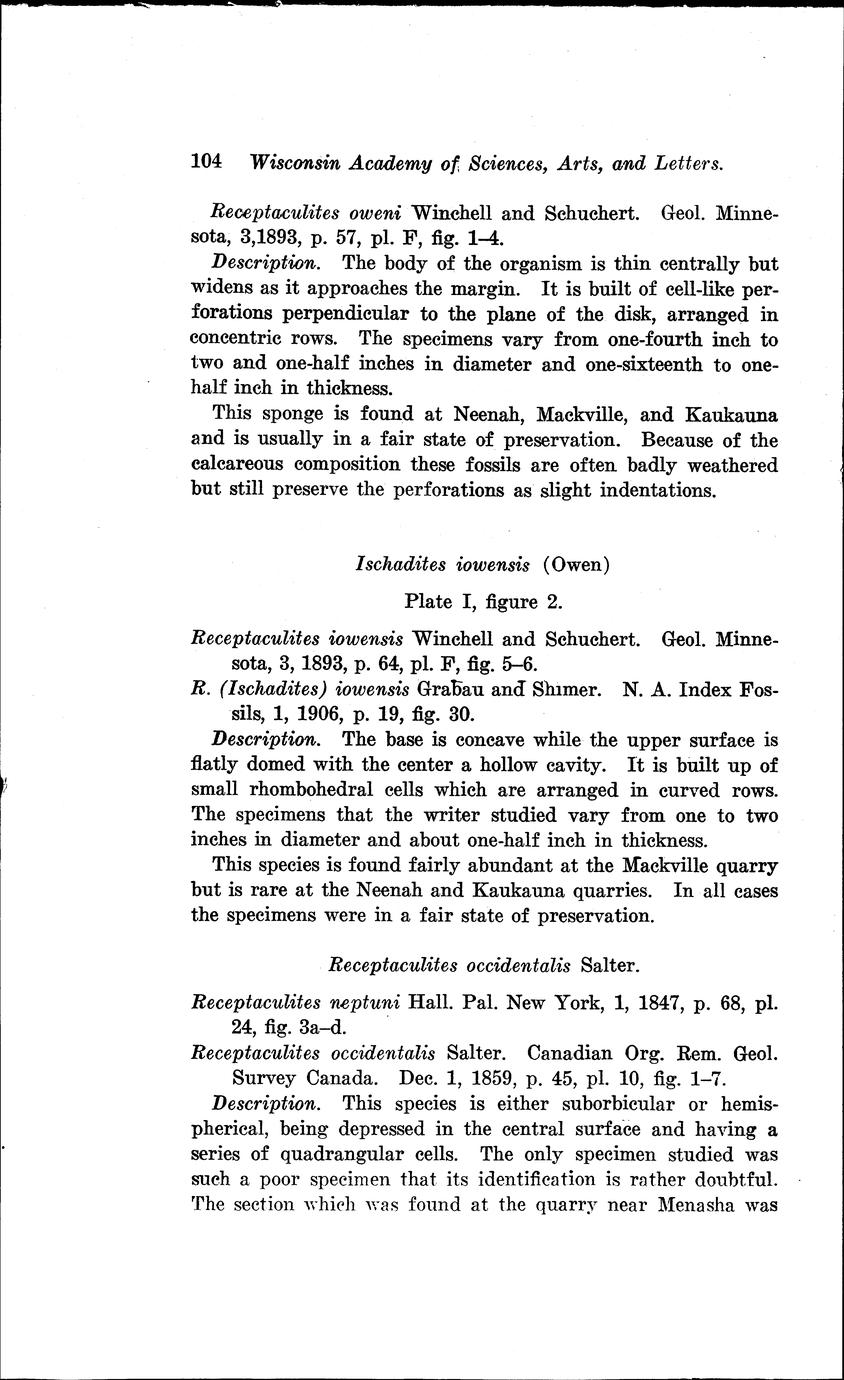 104 Wisconsin Academy of Sciences, Arts, and Letters.

Receptaculites oweni Winchell and Schuchert. Geol. Minnesota, 3,1893, p. 57, pl. F, fig. 1–4.

Description. The body of the organism is thin centrally but widens as it approaches the margin. It is built of cell-like perforations perpendicular to the plane of the disk, arranged in concentric rows. The specimens vary from one-fourth inch to two and one-half inches in diameter and one-sixteenth to one-half inch in thickness.

This sponge is found at Neenah, Mackville, and Kaukauna and is usually in a fair state of preservation. Because of the calcareous composition these fossils are often badly weathered but still preserve the perforations as slight indentations.

Ischadites iowensis (Owen)

Plate I, figure 2.

Receptaculites iowensis Winchell and Schuchert. Geol. Minnesota, 3, 1893, p. 64, pl. F, fig. 5–6.

R. (Ischadites) iowensis Grabau and Shimer. N. A. Index Fossils, 1, 1906, p. 19, fig. 30.

Description. The base is concave while the upper surface is flatly domed with the center a hollow cavity. It is built up of small rhombohedral cells which are arranged in curved rows. The specimens that the writer studied vary from one to two inches in diameter and about one-half inch in thickness.

This species is found fairly abundant at the Mackville quarry but is rare at the Neenah and Kaukauna quarries. In all cases the specimens were in a fair state of preservation.

Receptaculites occidentalis Salter.

Receptaculites neptuni Hall. Pal. New York, 1, 1847, p. 68, pl. 24, fig. 3a–d.

Receptaculites occidentalis Salter. Canadian Org. Rem. Geol. Survey Canada. Dec. 1, 1859, p. 45, pl. 10, fig. 1–7.

Description. This species is either suborbicular or hemispherical, being depressed in the central surface and having a series of quadrangular cells. The only specimen studied was such a poor specimen that its identification is rather doubtful. The section which was found at the quarry near Menasha was